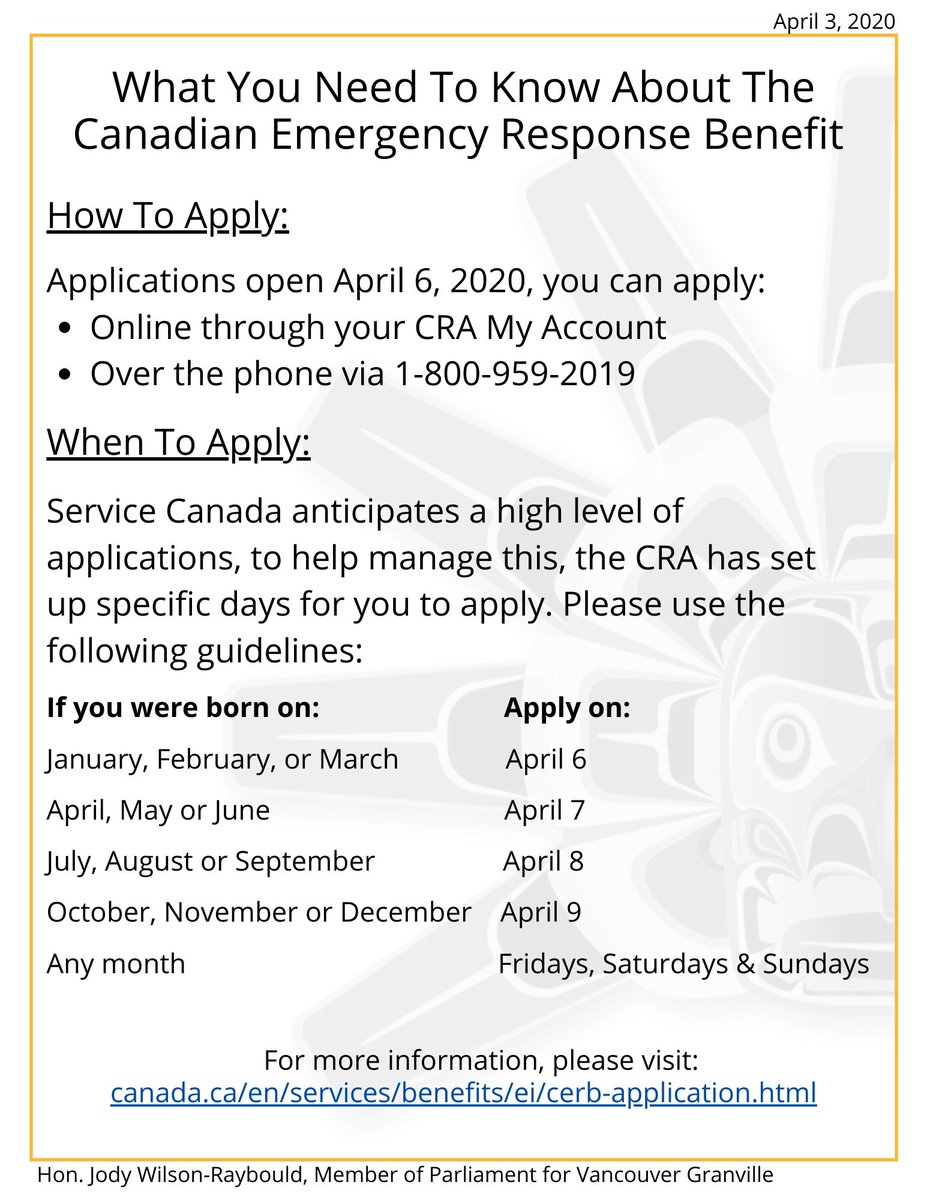 April 3, 2020

What You Need To Know About The Canadian Emergency Response Benefit

How To Apply:

Applications open April 6, 2020, you can apply:
- Online through your CRA My Account
- Over the phone via 1-800-959-2019

When To Apply:

Service Canada anticipates a high level of applications, to help manage this, the CRA has set up specific days for you to apply. Please use the following guidelines:

| If you were born on: | Apply on: |
|---|---|
| January, February, or March | April 6 |
| April, May or June | April 7 |
| July, August or September | April 8 |
| October, November or December | April 9 |
| Any month | Fridays, Saturdays & Sundays |

For more information, please visit:
canada.ca/en/services/benefits/ei/cerb-application.html

Hon. Jody Wilson-Raybould, Member of Parliament for Vancouver Granville